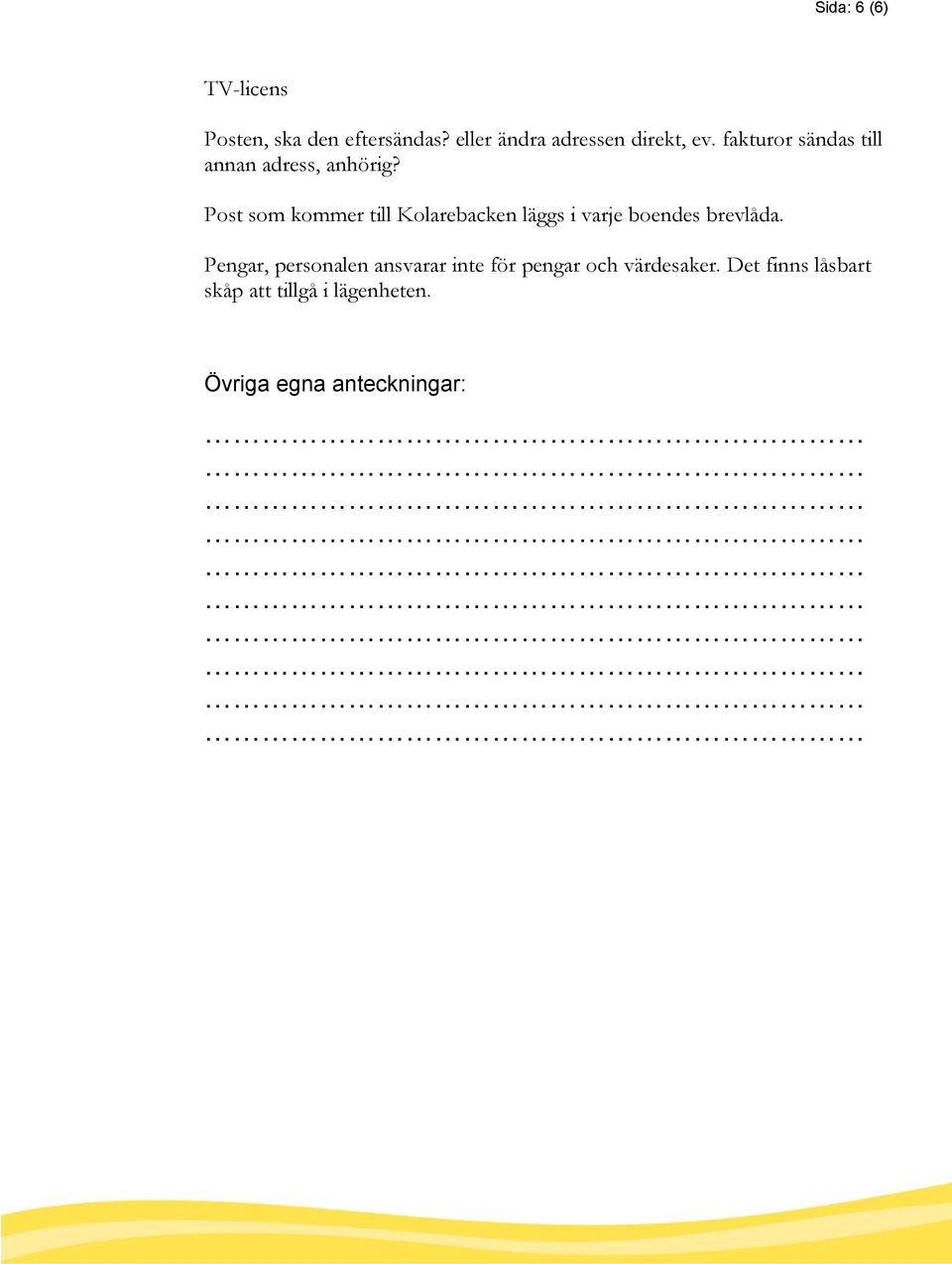 Sida: 6 (6)

TV-licens

Posten, ska den eftersändas? eller ändra adressen direkt, ev. fakturor sändas till annan adress, anhörig?

Post som kommer till Kolarebacken läggs i varje boendes brevlåda.

Pengar, personalen ansvarar inte för pengar och värdesaker. Det finns låsbart skåp att tillgå i lägenheten.

Övriga egna anteckningar:

………………………………………………………………

………………………………………………………………

………………………………………………………………

………………………………………………………………

………………………………………………………………

………………………………………………………………

………………………………………………………………

………………………………………………………………

………………………………………………………………

………………………………………………………………